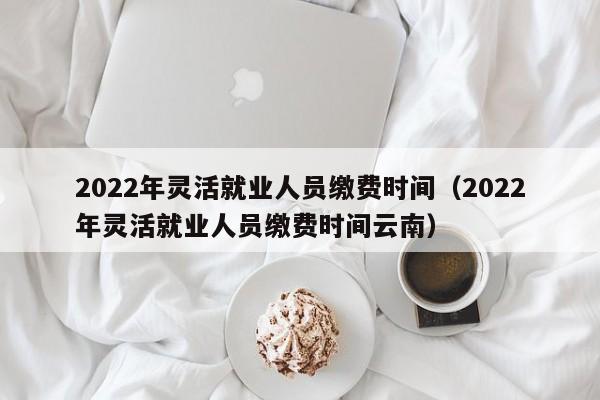 2022年灵活就业人员缴费时间（2022年灵活就业人员缴费时间云南）